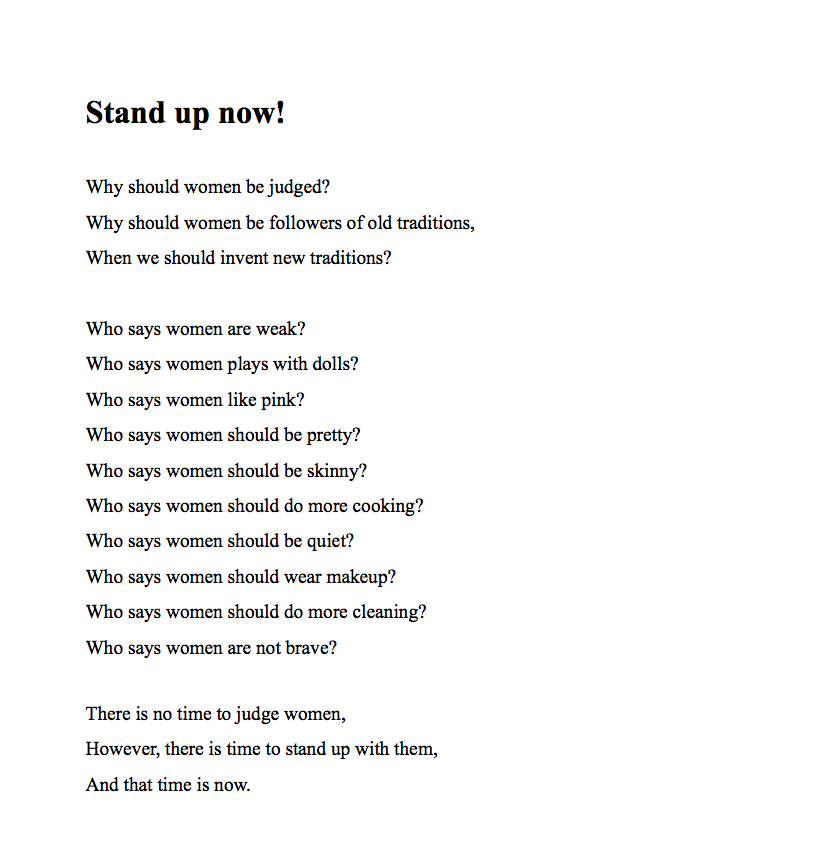 Stand up now!

Why should women be judged?
Why should women be followers of old traditions,
When we should invent new traditions?

Who says women are weak?
Who says women plays with dolls?
Who says women like pink?
Who says women should be pretty?
Who says women should be skinny?
Who says women should do more cooking?
Who says women should be quiet?
Who says women should wear makeup?
Who says women should do more cleaning?
Who says women are not brave?

There is no time to judge women,
However, there is time to stand up with them,
And that time is now.